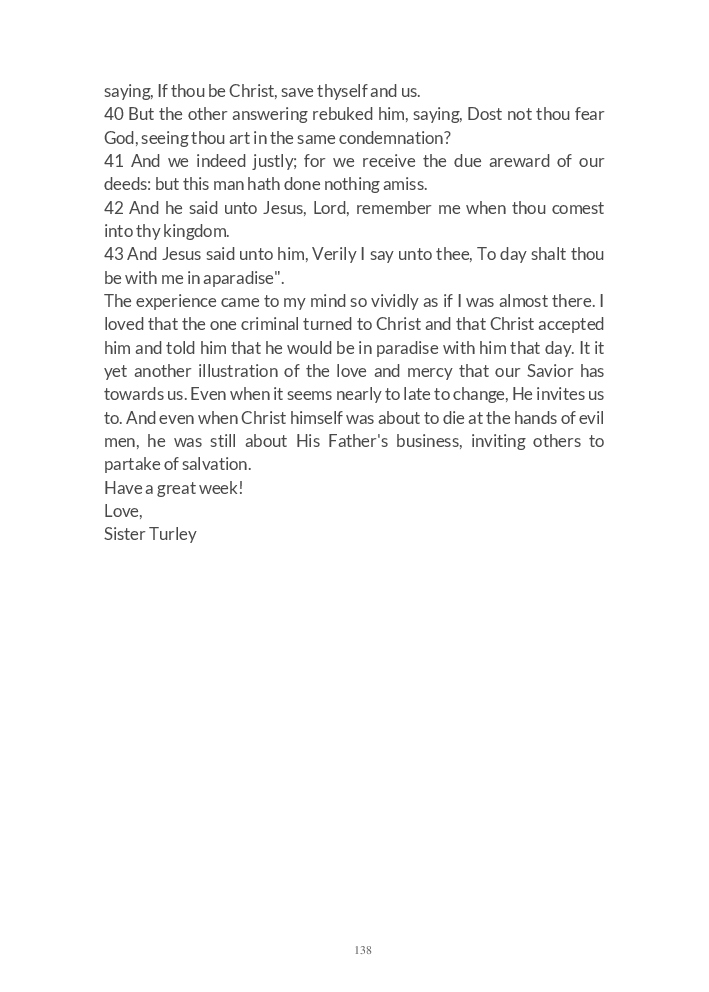 saying, If thou be Christ, save thyself and us.
40 But the other answering rebuked him, saying, Dost not thou fear God, seeing thou art in the same condemnation?
41 And we indeed justly; for we receive the due areward of our deeds: but this man hath done nothing amiss.
42 And he said unto Jesus, Lord, remember me when thou comest into thy kingdom.
43 And Jesus said unto him, Verily I say unto thee, To day shalt thou be with me in aparadise".
The experience came to my mind so vividly as if I was almost there. I loved that the one criminal turned to Christ and that Christ accepted him and told him that he would be in paradise with him that day. It it yet another illustration of the love and mercy that our Savior has towards us. Even when it seems nearly to late to change, He invites us to. And even when Christ himself was about to die at the hands of evil men, he was still about His Father's business, inviting others to partake of salvation.
Have a great week!
Love,
Sister Turley

138